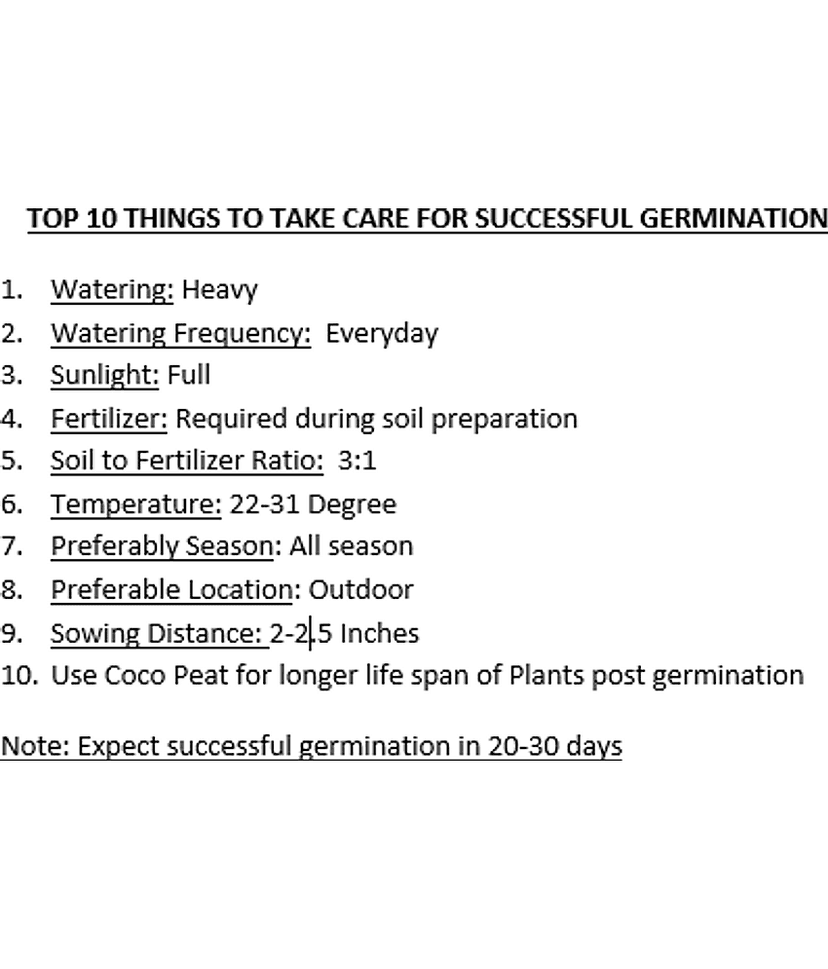 TOP 10 THINGS TO TAKE CARE FOR SUCCESSFUL GERMINATION

1. Watering: Heavy
2. Watering Frequency: Everyday
3. Sunlight: Full
4. Fertilizer: Required during soil preparation
5. Soil to Fertilizer Ratio: 3:1
6. Temperature: 22-31 Degree
7. Preferably Season: All season
8. Preferable Location: Outdoor
9. Sowing Distance: 2-2.5 Inches
10. Use Coco Peat for longer life span of Plants post germination

Note: Expect successful germination in 20-30 days